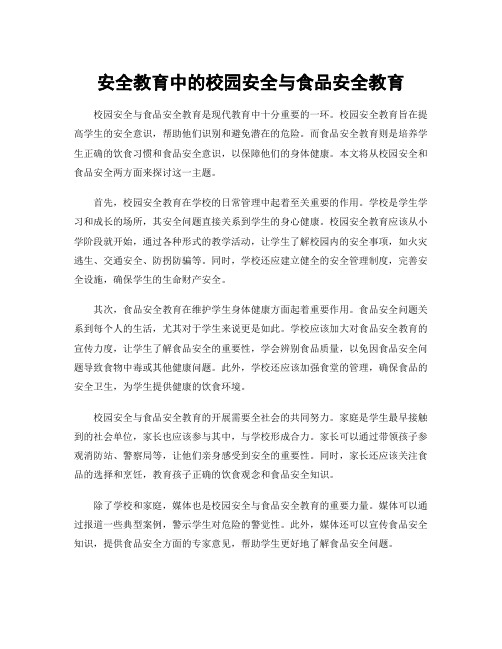 安全教育中的校园安全与食品安全教育

校园安全与食品安全教育是现代教育中十分重要的一环。校园安全教育旨在提高学生的安全意识，帮助他们识别和避免潜在的危险。而食品安全教育则是培养学生正确的饮食习惯和食品安全意识，以保障他们的身体健康。本文将从校园安全和食品安全两方面来探讨这一主题。

首先，校园安全教育在学校的日常管理中起着至关重要的作用。学校是学生学习和成长的场所，其安全问题直接关系到学生的身心健康。校园安全教育应该从小学阶段就开始，通过各种形式的教学活动，让学生了解校园内的安全事项，如火灾逃生、交通安全、防拐防骗等。同时，学校还应建立健全的安全管理制度，完善安全设施，确保学生的生命财产安全。

其次，食品安全教育在维护学生身体健康方面起着重要作用。食品安全问题关系到每个人的生活，尤其对于学生来说更是如此。学校应该加大对食品安全教育的宣传力度，让学生了解食品安全的重要性，学会辨别食品质量，以免因食品安全问题导致食物中毒或其他健康问题。此外，学校还应该加强食堂的管理，确保食品的安全卫生，为学生提供健康的饮食环境。

校园安全与食品安全教育的开展需要全社会的共同努力。家庭是学生最早接触到的社会单位，家长也应该参与其中，与学校形成合力。家长可以通过带领孩子参观消防站、警察局等，让他们亲身感受到安全的重要性。同时，家长还应该关注食品的选择和烹饪，教育孩子正确的饮食观念和食品安全知识。

除了学校和家庭，媒体也是校园安全与食品安全教育的重要力量。媒体可以通过报道一些典型案例，警示学生对危险的警觉性。此外，媒体还可以宣传食品安全知识，提供食品安全方面的专家意见，帮助学生更好地了解食品安全问题。